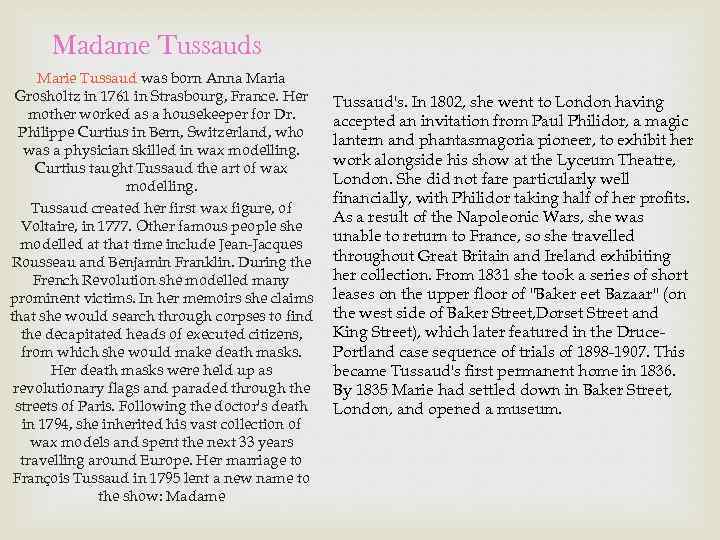 Madame Tussauds

Marie Tussaud was born Anna Maria Grosholtz in 1761 in Strasbourg, France. Her mother worked as a housekeeper for Dr. Philippe Curtius in Bern, Switzerland, who was a physician skilled in wax modelling. Curtius taught Tussaud the art of wax modelling.

Tussaud created her first wax figure, of Voltaire, in 1777. Other famous people she modelled at that time include Jean-Jacques Rousseau and Benjamin Franklin. During the French Revolution she modelled many prominent victims. In her memoirs she claims that she would search through corpses to find the decapitated heads of executed citizens, from which she would make death masks. Her death masks were held up as revolutionary flags and paraded through the streets of Paris. Following the doctor's death in 1794, she inherited his vast collection of wax models and spent the next 33 years travelling around Europe. Her marriage to François Tussaud in 1795 lent a new name to the show: Madame

Tussaud's. In 1802, she went to London having accepted an invitation from Paul Philidor, a magic lantern and phantasmagoria pioneer, to exhibit her work alongside his show at the Lyceum Theatre, London. She did not fare particularly well financially, with Philidor taking half of her profits. As a result of the Napoleonic Wars, she was unable to return to France, so she travelled throughout Great Britain and Ireland exhibiting her collection. From 1831 she took a series of short leases on the upper floor of "Baker eet Bazaar" (on the west side of Baker Street,Dorset Street and King Street), which later featured in the Druce-Portland case sequence of trials of 1898-1907. This became Tussaud's first permanent home in 1836. By 1835 Marie had settled down in Baker Street, London, and opened a museum.